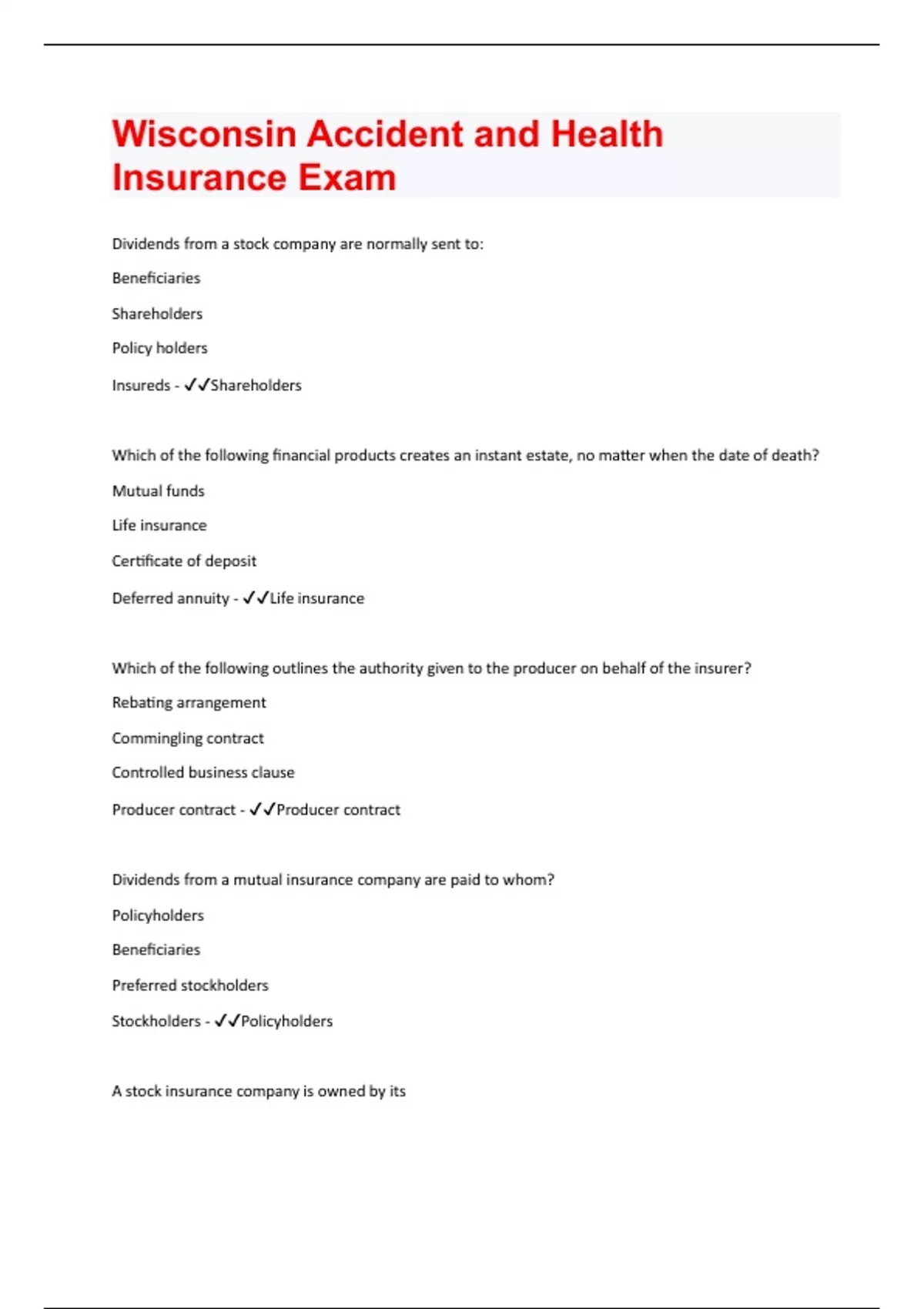 Wisconsin Accident and Health Insurance Exam

Dividends from a stock company are normally sent to:

Beneficiaries

Shareholders

Policy holders

Insureds - ✓✓Shareholders

Which of the following financial products creates an instant estate, no matter when the date of death?

Mutual funds

Life insurance

Certificate of deposit

Deferred annuity - ✓✓Life insurance

Which of the following outlines the authority given to the producer on behalf of the insurer?

Rebating arrangement

Commingling contract

Controlled business clause

Producer contract - ✓✓Producer contract

Dividends from a mutual insurance company are paid to whom?

Policyholders

Beneficiaries

Preferred stockholders

Stockholders - ✓✓Policyholders

A stock insurance company is owned by its